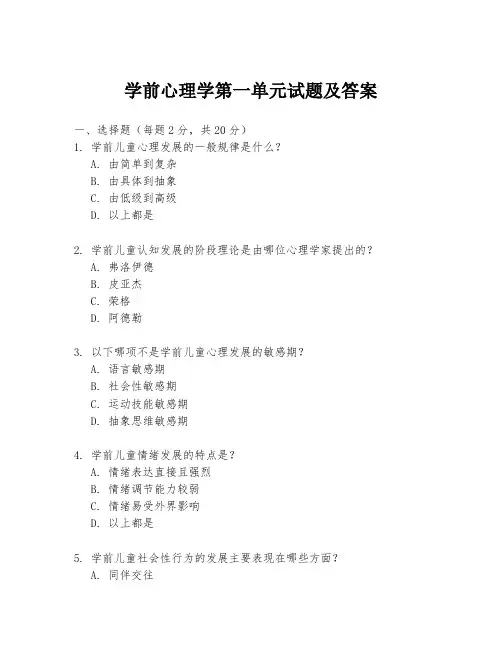 学前心理学第一单元试题及答案

一、选择题（每题 2 分，共 20 分）

1. 学前儿童心理发展的一般规律是什么？
A. 由简单到复杂
B. 由具体到抽象
C. 由低级到高级
D. 以上都是

2. 学前儿童认知发展的阶段理论是由哪位心理学家提出的？
A. 弗洛伊德
B. 皮亚杰
C. 荣格
D. 阿德勒

3. 以下哪项不是学前儿童心理发展的敏感期？
A. 语言敏感期
B. 社会性敏感期
C. 运动技能敏感期
D. 抽象思维敏感期

4. 学前儿童情绪发展的特点是？
A. 情绪表达直接且强烈
B. 情绪调节能力较弱
C. 情绪易受外界影响
D. 以上都是

5. 学前儿童社会性行为的发展主要表现在哪些方面？
A. 同伴交往